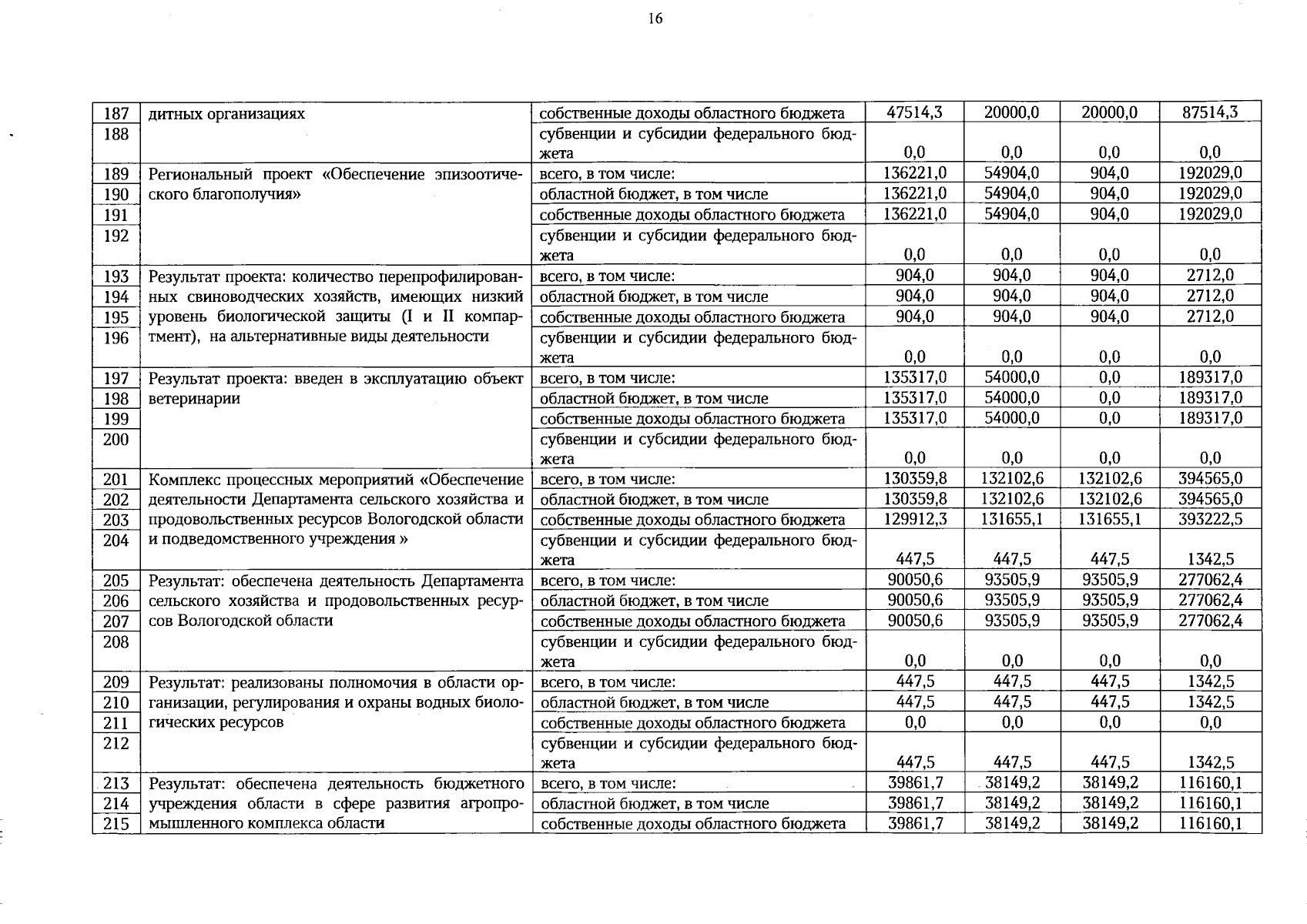 16

| 187 | дитных организациях | собственные доходы областного бюджета | 47514,3 | 20000,0 | 20000,0 | 87514,3 |
|---|---|---|---|---|---|---|
| 188 | | субвенции и субсидии федерального бюджета | 0,0 | 0,0 | 0,0 | 0,0 |
| 189 | Региональный проект «Обеспечение эпизоотического благополучия» | всего, в том числе: | 136221,0 | 54904,0 | 904,0 | 192029,0 |
| 190 | | областной бюджет, в том числе | 136221,0 | 54904,0 | 904,0 | 192029,0 |
| 191 | | собственные доходы областного бюджета | 136221,0 | 54904,0 | 904,0 | 192029,0 |
| 192 | | субвенции и субсидии федерального бюджета | 0,0 | 0,0 | 0,0 | 0,0 |
| 193 | Результат проекта: количество перепрофилированных свиноводческих хозяйств, имеющих низкий уровень биологической защиты (I и II компартмент), на альтернативные виды деятельности | всего, в том числе: | 904,0 | 904,0 | 904,0 | 2712,0 |
| 194 | | областной бюджет, в том числе | 904,0 | 904,0 | 904,0 | 2712,0 |
| 195 | | собственные доходы областного бюджета | 904,0 | 904,0 | 904,0 | 2712,0 |
| 196 | | субвенции и субсидии федерального бюджета | 0,0 | 0,0 | 0,0 | 0,0 |
| 197 | Результат проекта: введен в эксплуатацию объект ветеринарии | всего, в том числе: | 135317,0 | 54000,0 | 0,0 | 189317,0 |
| 198 | | областной бюджет, в том числе | 135317,0 | 54000,0 | 0,0 | 189317,0 |
| 199 | | собственные доходы областного бюджета | 135317,0 | 54000,0 | 0,0 | 189317,0 |
| 200 | | субвенции и субсидии федерального бюджета | 0,0 | 0,0 | 0,0 | 0,0 |
| 201 | Комплекс процессных мероприятий «Обеспечение деятельности Департамента сельского хозяйства и продовольственных ресурсов Вологодской области и подведомственного учреждения » | всего, в том числе: | 130359,8 | 132102,6 | 132102,6 | 394565,0 |
| 202 | | областной бюджет, в том числе | 130359,8 | 132102,6 | 132102,6 | 394565,0 |
| 203 | | собственные доходы областного бюджета | 129912,3 | 131655,1 | 131655,1 | 393222,5 |
| 204 | | субвенции и субсидии федерального бюджета | 447,5 | 447,5 | 447,5 | 1342,5 |
| 205 | Результат: обеспечена деятельность Департамента сельского хозяйства и продовольственных ресурсов Вологодской области | всего, в том числе: | 90050,6 | 93505,9 | 93505,9 | 277062,4 |
| 206 | | областной бюджет, в том числе | 90050,6 | 93505,9 | 93505,9 | 277062,4 |
| 207 | | собственные доходы областного бюджета | 90050,6 | 93505,9 | 93505,9 | 277062,4 |
| 208 | | субвенции и субсидии федерального бюджета | 0,0 | 0,0 | 0,0 | 0,0 |
| 209 | Результат: реализованы полномочия в области организации, регулирования и охраны водных биологических ресурсов | всего, в том числе: | 447,5 | 447,5 | 447,5 | 1342,5 |
| 210 | | областной бюджет, в том числе | 447,5 | 447,5 | 447,5 | 1342,5 |
| 211 | | собственные доходы областного бюджета | 0,0 | 0,0 | 0,0 | 0,0 |
| 212 | | субвенции и субсидии федерального бюджета | 447,5 | 447,5 | 447,5 | 1342,5 |
| 213 | Результат: обеспечена деятельность бюджетного учреждения области в сфере развития агропромышленного комплекса области | всего, в том числе: | 39861,7 | 38149,2 | 38149,2 | 116160,1 |
| 214 | | областной бюджет, в том числе | 39861,7 | 38149,2 | 38149,2 | 116160,1 |
| 215 | | собственные доходы областного бюджета | 39861,7 | 38149,2 | 38149,2 | 116160,1 |